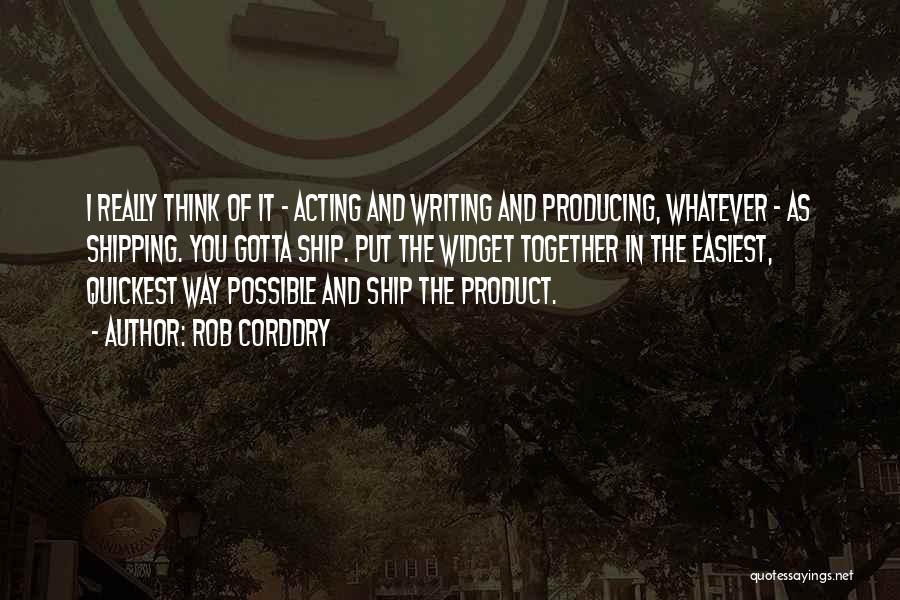 I REALLY THINK OF IT - ACTING AND WRITING AND PRODUCING, WHATEVER - AS SHIPPING. YOU GOTTA SHIP. PUT THE WIDGET TOGETHER IN THE EASIEST, QUICKEST WAY POSSIBLE AND SHIP THE PRODUCT.

- AUTHOR: ROB CORDDRY

quotessayings.net